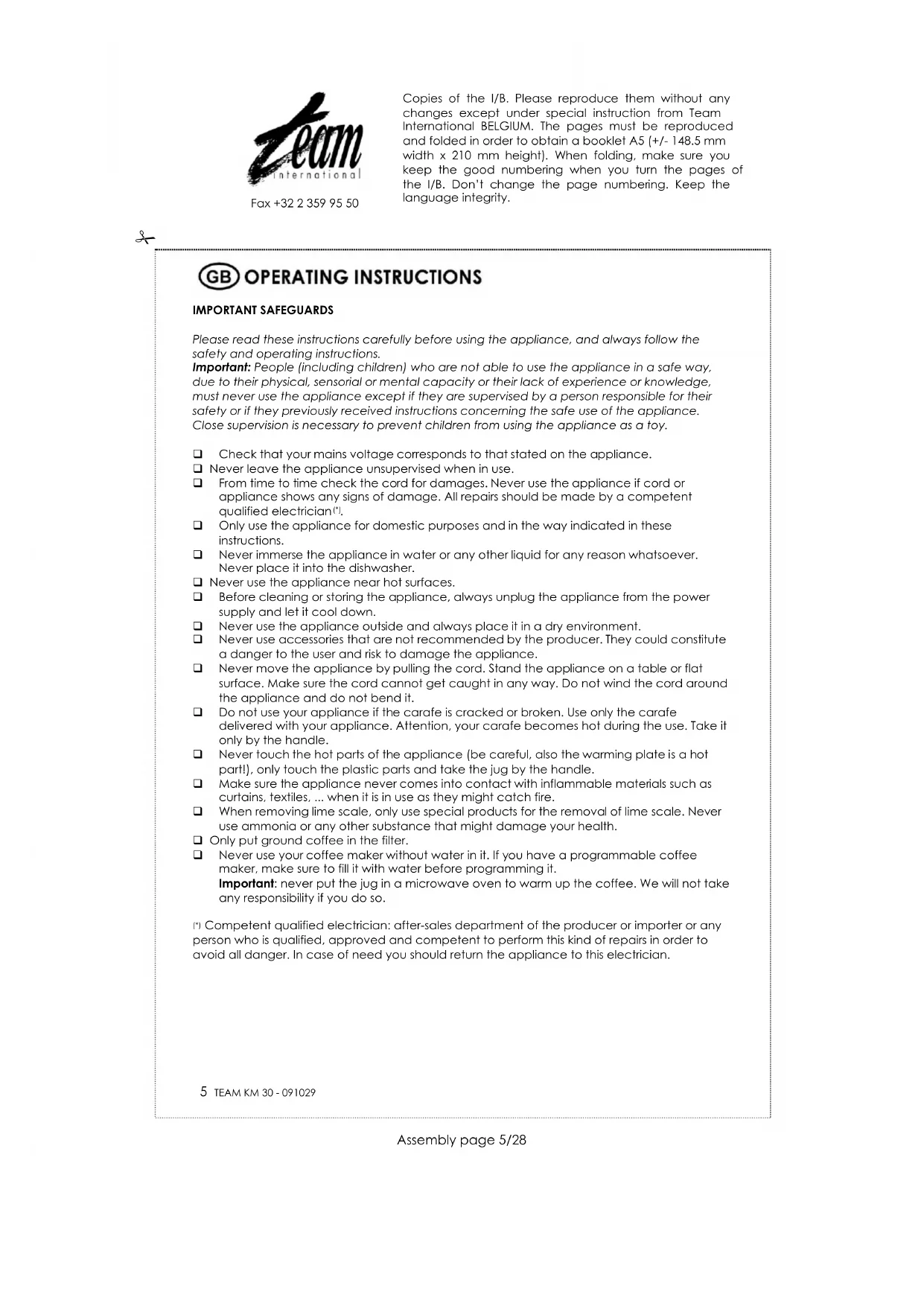 Team international

Fax +32 2 359 95 50

Copies of the I/B. Please reproduce them without any changes except under special instruction from Team International BELGIUM. The pages must be reproduced and folded in order to obtain a booklet A5 (+/- 148.5 mm width x 210 mm height). When folding, make sure you keep the good numbering when you turn the pages of the I/B. Don't change the page numbering. Keep the language integrity.

GB OPERATING INSTRUCTIONS

IMPORTANT SAFEGUARDS

Please read these instructions carefully before using the appliance, and always follow the safety and operating instructions.
Important: People (including children) who are not able to use the appliance in a safe way, due to their physical, sensorial or mental capacity or their lack of experience or knowledge, must never use the appliance except if they are supervised by a person responsible for their safety or if they previously received instructions concerning the safe use of the appliance. Close supervision is necessary to prevent children from using the appliance as a toy.

❑ Check that your mains voltage corresponds to that stated on the appliance.
❑ Never leave the appliance unsupervised when in use.
❑ From time to time check the cord for damages. Never use the appliance if cord or appliance shows any signs of damage. All repairs should be made by a competent qualified electrician(*).
❑ Only use the appliance for domestic purposes and in the way indicated in these instructions.
❑ Never immerse the appliance in water or any other liquid for any reason whatsoever. Never place it into the dishwasher.
❑ Never use the appliance near hot surfaces.
❑ Before cleaning or storing the appliance, always unplug the appliance from the power supply and let it cool down.
❑ Never use the appliance outside and always place it in a dry environment.
❑ Never use accessories that are not recommended by the producer. They could constitute a danger to the user and risk to damage the appliance.
❑ Never move the appliance by pulling the cord. Stand the appliance on a table or flat surface. Make sure the cord cannot get caught in any way. Do not wind the cord around the appliance and do not bend it.
❑ Do not use your appliance if the carafe is cracked or broken. Use only the carafe delivered with your appliance. Attention, your carafe becomes hot during the use. Take it only by the handle.
❑ Never touch the hot parts of the appliance (be careful, also the warming plate is a hot part!), only touch the plastic parts and take the jug by the handle.
❑ Make sure the appliance never comes into contact with inflammable materials such as curtains, textiles, ... when it is in use as they might catch fire.
❑ When removing lime scale, only use special products for the removal of lime scale. Never use ammonia or any other substance that might damage your health.
❑ Only put ground coffee in the filter.
❑ Never use your coffee maker without water in it. If you have a programmable coffee maker, make sure to fill it with water before programming it.
Important: never put the jug in a microwave oven to warm up the coffee. We will not take any responsibility if you do so.

(*) Competent qualified electrician: after-sales department of the producer or importer or any person who is qualified, approved and competent to perform this kind of repairs in order to avoid all danger. In case of need you should return the appliance to this electrician.

5 TEAM KM 30 - 091029

Assembly page 5/28